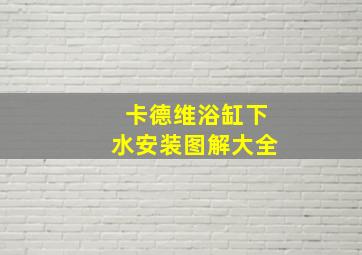 卡德维浴缸下水安装图解大全